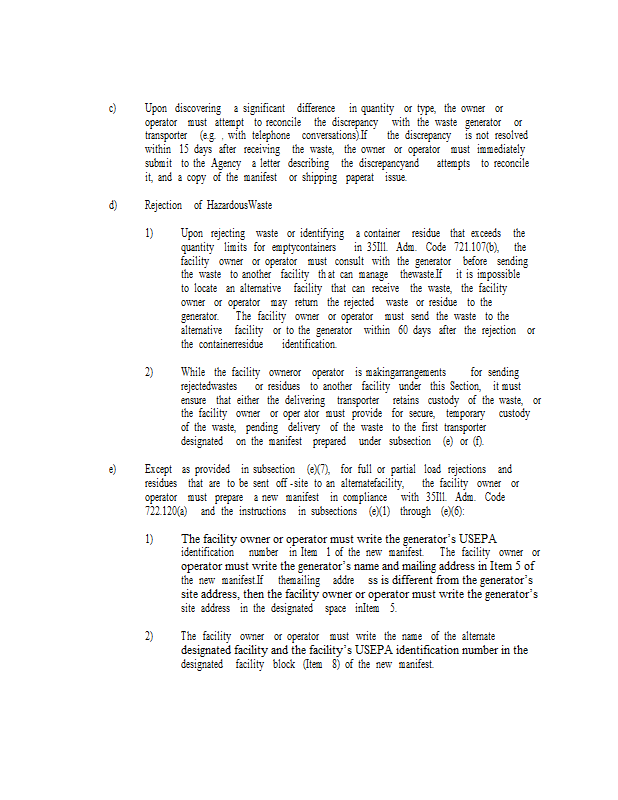 c) Upon discovering a significant difference in quantity or type, the owner or operator must attempt to reconcile the discrepancy with the waste generator or transporter (e.g. , with telephone conversations).If the discrepancy is not resolved within 15 days after receiving the waste, the owner or operator must immediately submit to the Agency a letter describing the discrepancyand attempts to reconcile it, and a copy of the manifest or shipping paperat issue.

d) Rejection of HazardousWaste

1) Upon rejecting waste or identifying a container residue that exceeds the quantity limits for emptycontainers in 35Ill. Adm. Code 721.107(b), the facility owner or operator must consult with the generator before sending the waste to another facility th at can manage thewaste.If it is impossible to locate an alternative facility that can receive the waste, the facility owner or operator may return the rejected waste or residue to the generator. The facility owner or operator must send the waste to the alternative facility or to the generator within 60 days after the rejection or the containerresidue identification.

2) While the facility owneror operator is makingarrangements for sending rejectedwastes or residues to another facility under this Section, it must ensure that either the delivering transporter retains custody of the waste, or the facility owner or oper ator must provide for secure, temporary custody of the waste, pending delivery of the waste to the first transporter designated on the manifest prepared under subsection (e) or (f).

e) Except as provided in subsection (e)(7), for full or partial load rejections and residues that are to be sent off -site to an alternatefacility, the facility owner or operator must prepare a new manifest in compliance with 35Ill. Adm. Code 722.120(a) and the instructions in subsections (e)(1) through (e)(6):

1) The facility owner or operator must write the generator's USEPA identification number in Item 1 of the new manifest. The facility owner or operator must write the generator's name and mailing address in Item 5 of the new manifest.If themailing addre ss is different from the generator's site address, then the facility owner or operator must write the generator's site address in the designated space inItem 5.

2) The facility owner or operator must write the name of the alternate designated facility and the facility's USEPA identification number in the designated facility block (Item 8) of the new manifest.